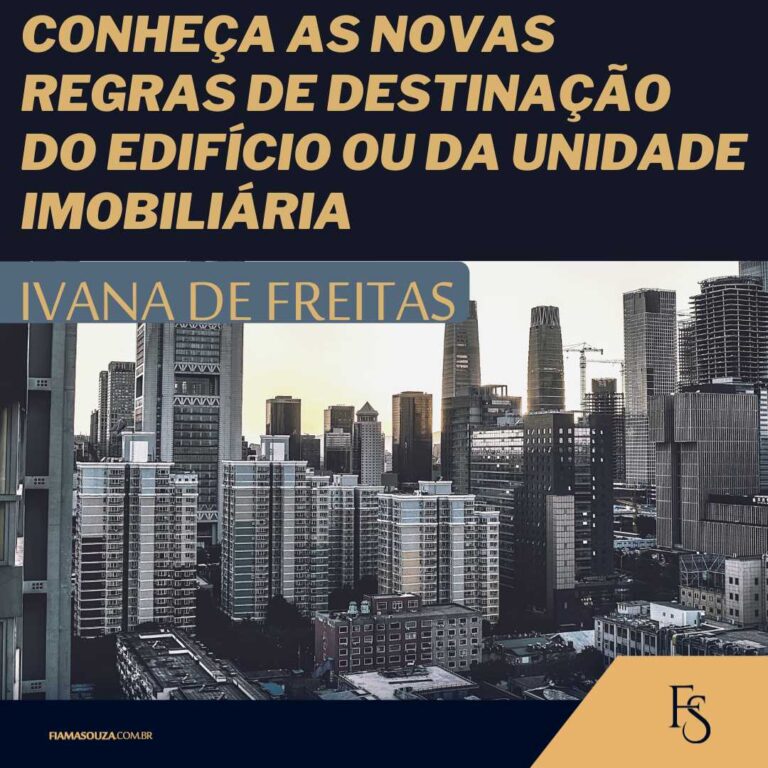 CONHEÇA AS NOVAS REGRAS DE DESTINAÇÃO DO EDIFÍCIO OU DA UNIDADE IMOBILIÁRIA

IVANA DE FREITAS

FIAMASOUZA.COM.BR

FS